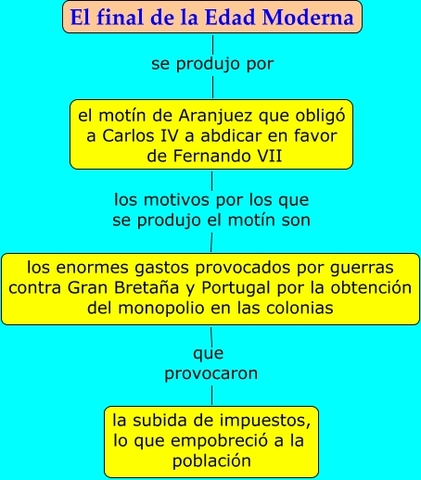 El final de la Edad Moderna

se produjo por

el motín de Aranjuez que obligó a Carlos IV a abdicar en favor de Fernando VII

los motivos por los que se produjo el motín son

los enormes gastos provocados por guerras contra Gran Bretaña y Portugal por la obtención del monopolio en las colonias

que provocaron

la subida de impuestos, lo que empobreció a la población